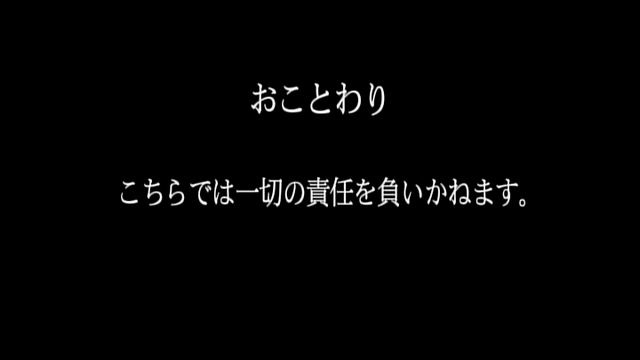 おことわり

こちらでは一切の責任を負いかねます。